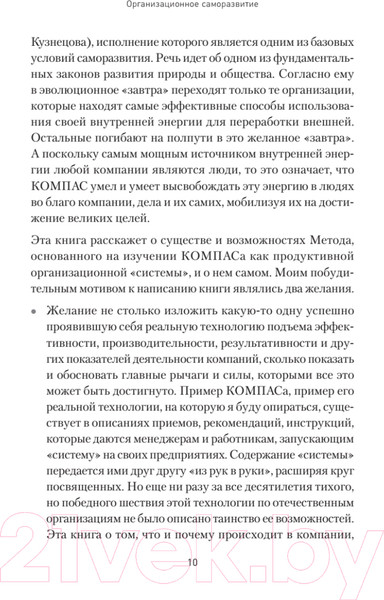 Организационное саморазвитие

Кузнецова), исполнение которого является одним из базовых условий саморазвития. Речь идет об одном из фундаментальных законов развития природы и общества. Согласно ему в эволюционное «завтра» переходят только те организации, которые находят самые эффективные способы использования своей внутренней энергии для переработки внешней. Остальные погибают на полпути в это желанное «завтра». А поскольку самым мощным источником внутренней энергии любой компании являются люди, то это означает, что КОМПАС умел и умеет высвобождать эту энергию в людях во благо компании, дела и их самих, мобилизуя их на достижение великих целей.

Эта книга расскажет о существе и возможностях Метода, основанного на изучении КОМПАСа как продуктивной организационной «системы», и о нем самом. Моим побудительным мотивом к написанию книги являлись два желания.

• Желание не столько изложить какую-то одну успешно проявившую себя реальную технологию подъема эффективности, производительности, результативности и других показателей деятельности компаний, сколько показать и обосновать главные рычаги и силы, которыми все это может быть достигнуто. Пример КОМПАСа, пример его реальной технологии, на которую я буду опираться, существует в описаниях приемов, рекомендаций, инструкций, которые даются менеджерам и работникам, запускающим «систему» на своих предприятиях. Содержание «системы» передается ими друг другу «из рук в руки», расширяя круг посвященных. Но еще ни разу за все десятилетия тихого, но победного шествия этой технологии по отечественным организациям не было описано таинство ее возможностей. Эта книга о том, что и почему происходит в компании,

10

21vek.by